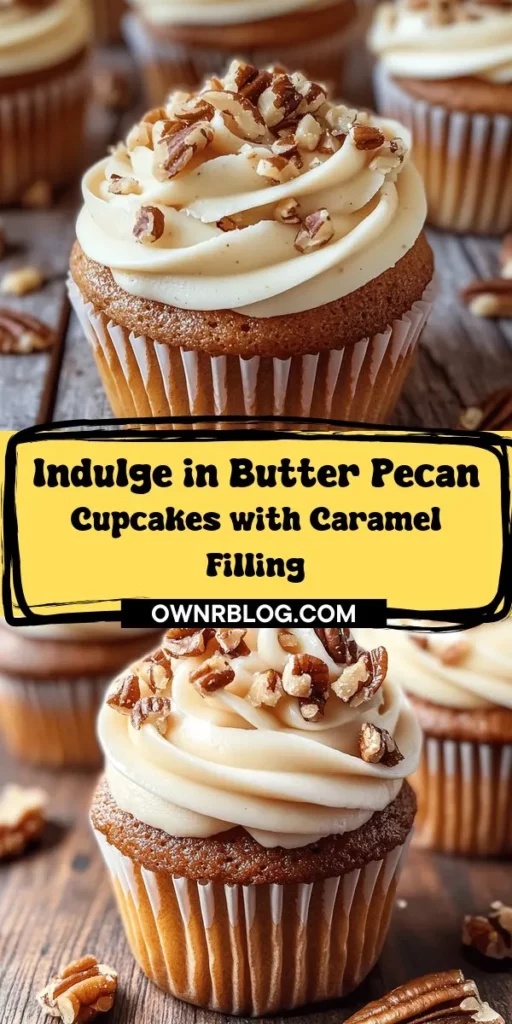 Indulge in Butter Pecan Cupcakes with Caramel Filling

OWNRBLOG.COM